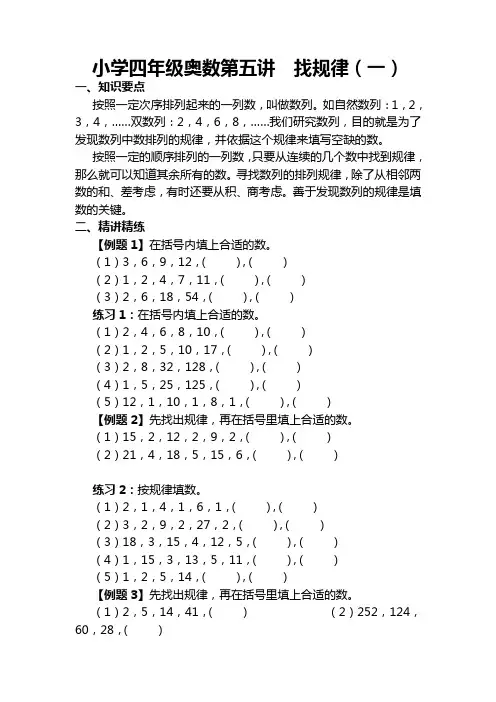 小学四年级奥数第五讲　找规律（一）

一、知识要点

按照一定次序排列起来的一列数，叫做数列。如自然数列：1，2，3，4，……双数列：2，4，6，8，……我们研究数列，目的就是为了发现数列中数排列的规律，并依据这个规律来填写空缺的数。

按照一定的顺序排列的一列数，只要从连续的几个数中找到规律，那么就可以知道其余所有的数。寻找数列的排列规律，除了从相邻两数的和、差考虑，有时还要从积、商考虑。善于发现数列的规律是填数的关键。

二、精讲精练

【例题 1】在括号内填上合适的数。

（1）3，6，9，12，（　　），（　　）

（2）1，2，4，7，11，（　　），（　　）

（3）2，6，18，54，（　　），（　　）

练习 1：在括号内填上合适的数。

（1）2，4，6，8，10，（　　），（　　）

（2）1，2，5，10，17，（　　），（　　）

（3）2，8，32，128，（　　），（　　）

（4）1，5，25，125，（　　），（　　）

（5）12，1，10，1，8，1，（　　），（　　）

【例题 2】先找出规律，再在括号里填上合适的数。

（1）15，2，12，2，9，2，（　　），（　　）

（2）21，4，18，5，15，6，（　　），（　　）

练习 2：按规律填数。

（1）2，1，4，1，6，1，（　　），（　　）

（2）3，2，9，2，27，2，（　　），（　　）

（3）18，3，15，4，12，5，（　　），（　　）

（4）1，15，3，13，5，11，（　　），（　　）

（5）1，2，5，14，（　　），（　　）

【例题 3】先找出规律，再在括号里填上合适的数。

（1）2，5，14，41，（　　）　　　　（2）252，124，60，28，（　　）